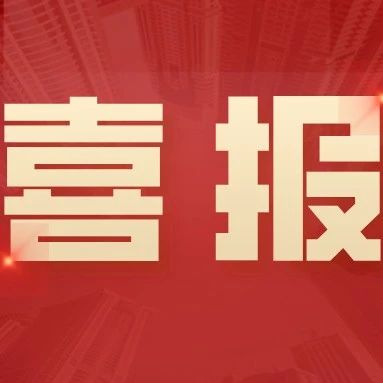 喜报